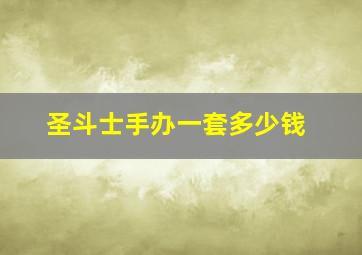 圣斗士手办一套多少钱